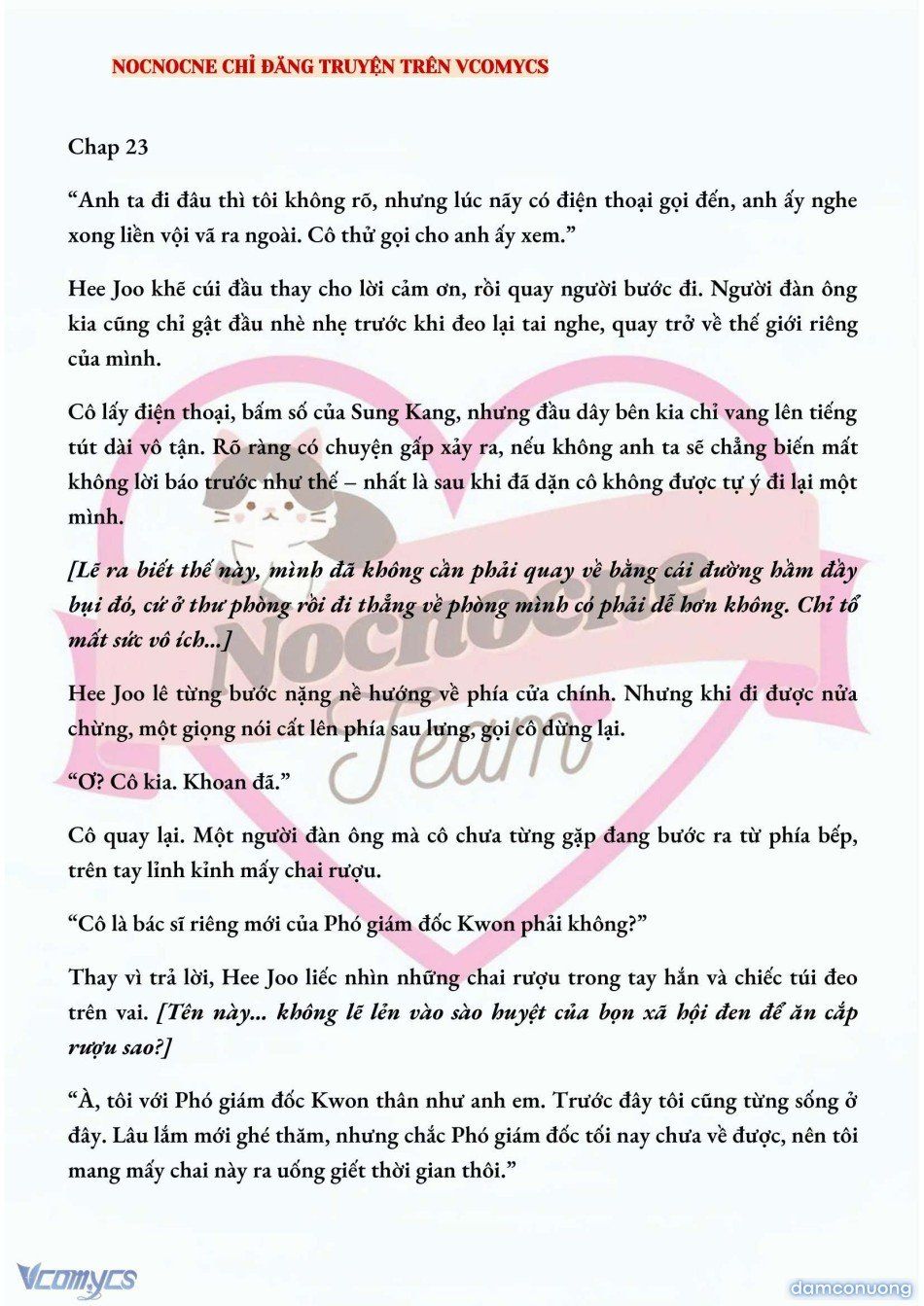 NOCNOCNE CHỈ ĐĂNG TRUYỆN TRÊN VCOMYCS

Chap 23

“Anh ta đi đâu thì tôi không rõ, nhưng lúc nãy có điện thoại gọi đến, anh ấy nghe xong liền vội vã ra ngoài. Cô thử gọi cho anh ấy xem.”

Hee Joo khẽ cúi đầu thay cho lời cảm ơn, rồi quay người bước đi. Người đàn ông kia cũng chỉ gật đầu nhè nhẹ trước khi đeo lại tai nghe, quay trở về thế giới riêng của mình.

Cô lấy điện thoại, bấm số của Sung Kang, nhưng đầu dây bên kia chỉ vang lên tiếng tút dài vô tận. Rõ ràng có chuyện gấp xảy ra, nếu không anh ta sẽ chẳng biến mất không lời báo trước như thế – nhất là sau khi đã dặn cô không được tự ý đi lại một mình.

[Lẽ ra biết thế này, mình đã không cần phải quay về bằng cái đường hầm đầy bụi đó, cứ ở thư phòng rồi đi thẳng về phòng mình có phải dễ hơn không. Chỉ tổ mất sức vô ích...]

Hee Joo lê từng bước nặng nề hướng về phía cửa chính. Nhưng khi đi được nửa chừng, một giọng nói cất lên phía sau lưng, gọi cô dừng lại.

“Ơ? Cô kia. Khoan đã.”

Cô quay lại. Một người đàn ông mà cô chưa từng gặp đang bước ra từ phía bếp, trên tay lỉnh kỉnh mấy chai rượu.

“Cô là bác sĩ riêng mới của Phó giám đốc Kwon phải không?”

Thay vì trả lời, Hee Joo liếc nhìn những chai rượu trong tay hắn và chiếc túi đeo trên vai. [Tên này... không lẽ lẻn vào sào huyệt của bọn xã hội đen để ăn cắp rượu sao?]

“À, tôi với Phó giám đốc Kwon thân như anh em. Trước đây tôi cũng từng sống ở đây. Lâu lắm mới ghé thăm, nhưng chắc Phó giám đốc tối nay chưa về được, nên tôi mang mấy chai này ra uống giết thời gian thôi.”

Nocnocne Team

Vcomycs

damconuong